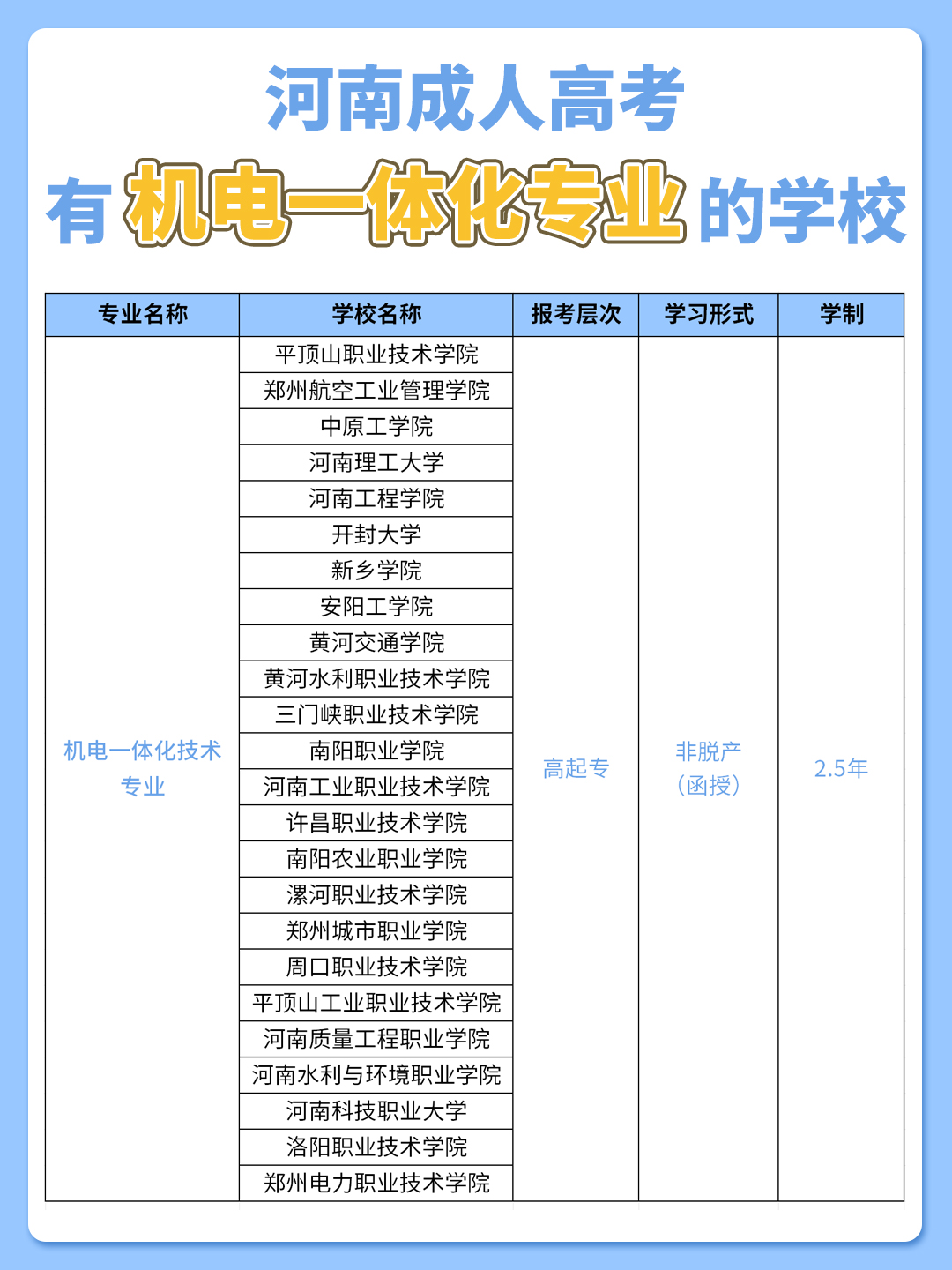 河南成人高考

有 机电一体化专业 的学校

| 专业名称 | 学校名称 | 报考层次 | 学习形式 | 学制 |
|---|---|---|---|---|
| 机电一体化技术专业 | 平顶山职业技术学院 | 高起专 | 非脱产（函授） | 2.5年 |
| | 郑州航空工业管理学院 | | | |
| | 中原工学院 | | | |
| | 河南理工大学 | | | |
| | 河南工程学院 | | | |
| | 开封大学 | | | |
| | 新乡学院 | | | |
| | 安阳工学院 | | | |
| | 黄河交通学院 | | | |
| | 黄河水利职业技术学院 | | | |
| | 三门峡职业技术学院 | | | |
| | 南阳职业学院 | | | |
| | 河南工业职业技术学院 | | | |
| | 许昌职业技术学院 | | | |
| | 南阳农业职业学院 | | | |
| | 漯河职业技术学院 | | | |
| | 郑州城市职业学院 | | | |
| | 周口职业技术学院 | | | |
| | 平顶山工业职业技术学院 | | | |
| | 河南质量工程职业学院 | | | |
| | 河南水利与环境职业学院 | | | |
| | 河南科技职业大学 | | | |
| | 洛阳职业技术学院 | | | |
| | 郑州电力职业技术学院 | | | |